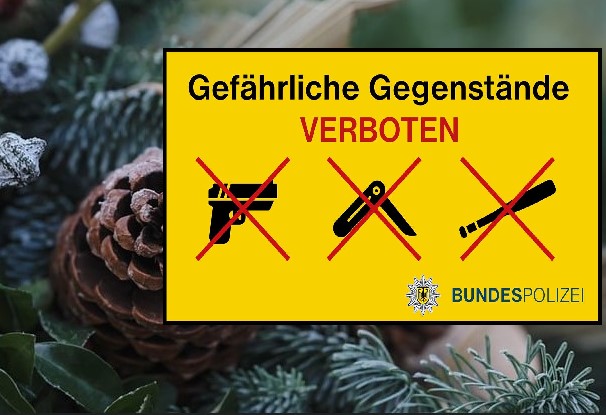 Gefährliche Gegenstände
VERBOTEN

BUNDESPOLIZEI